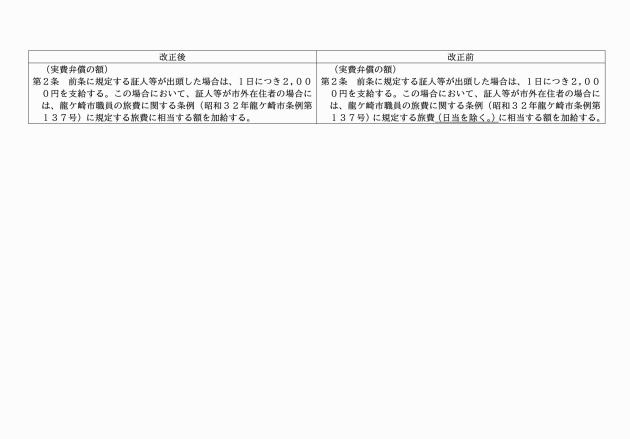 | 改正後 | 改正前 |
|---|---|
| （実費弁償の額）<br>第２条　前条に規定する証人等が出頭した場合は、１日につき２，０００円を支給する。この場合において、証人等が市外在住者の場合には、龍ケ崎市職員の旅費に関する条例（昭和３２年龍ケ崎市条例第１３７号）に規定する旅費に相当する額を加給する。 | （実費弁償の額）<br>第２条　前条に規定する証人等が出頭した場合は、１日につき２，０００円を支給する。この場合において、証人等が市外在住者の場合には、龍ケ崎市職員の旅費に関する条例（昭和３２年龍ケ崎市条例第１３７号）に規定する旅費（日当を除く。）に相当する額を加給する。 |